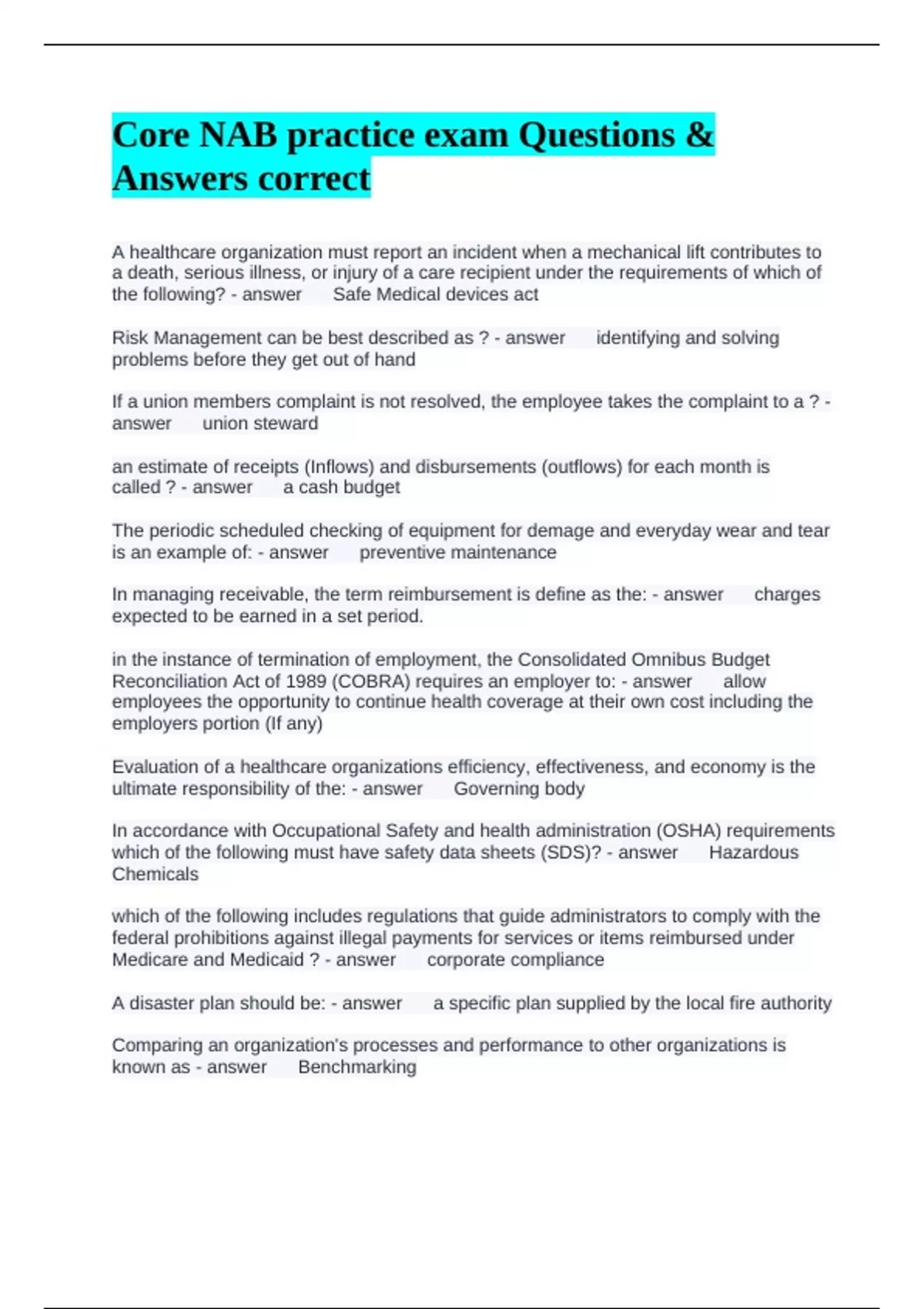 Core NAB practice exam Questions & Answers correct

A healthcare organization must report an incident when a mechanical lift contributes to a death, serious illness, or injury of a care recipient under the requirements of which of the following? - answer Safe Medical devices act

Risk Management can be best described as ? - answer identifying and solving problems before they get out of hand

If a union members complaint is not resolved, the employee takes the complaint to a ? - answer union steward

an estimate of receipts (Inflows) and disbursements (outflows) for each month is called ? - answer a cash budget

The periodic scheduled checking of equipment for demage and everyday wear and tear is an example of: - answer preventive maintenance

In managing receivable, the term reimbursement is define as the: - answer charges expected to be earned in a set period.

in the instance of termination of employment, the Consolidated Omnibus Budget Reconciliation Act of 1989 (COBRA) requires an employer to: - answer allow employees the opportunity to continue health coverage at their own cost including the employers portion (If any)

Evaluation of a healthcare organizations efficiency, effectiveness, and economy is the ultimate responsibility of the: - answer Governing body

In accordance with Occupational Safety and health administration (OSHA) requirements which of the following must have safety data sheets (SDS)? - answer Hazardous Chemicals

which of the following includes regulations that guide administrators to comply with the federal prohibitions against illegal payments for services or items reimbursed under Medicare and Medicaid ? - answer corporate compliance

A disaster plan should be: - answer a specific plan supplied by the local fire authority

Comparing an organization's processes and performance to other organizations is known as - answer Benchmarking